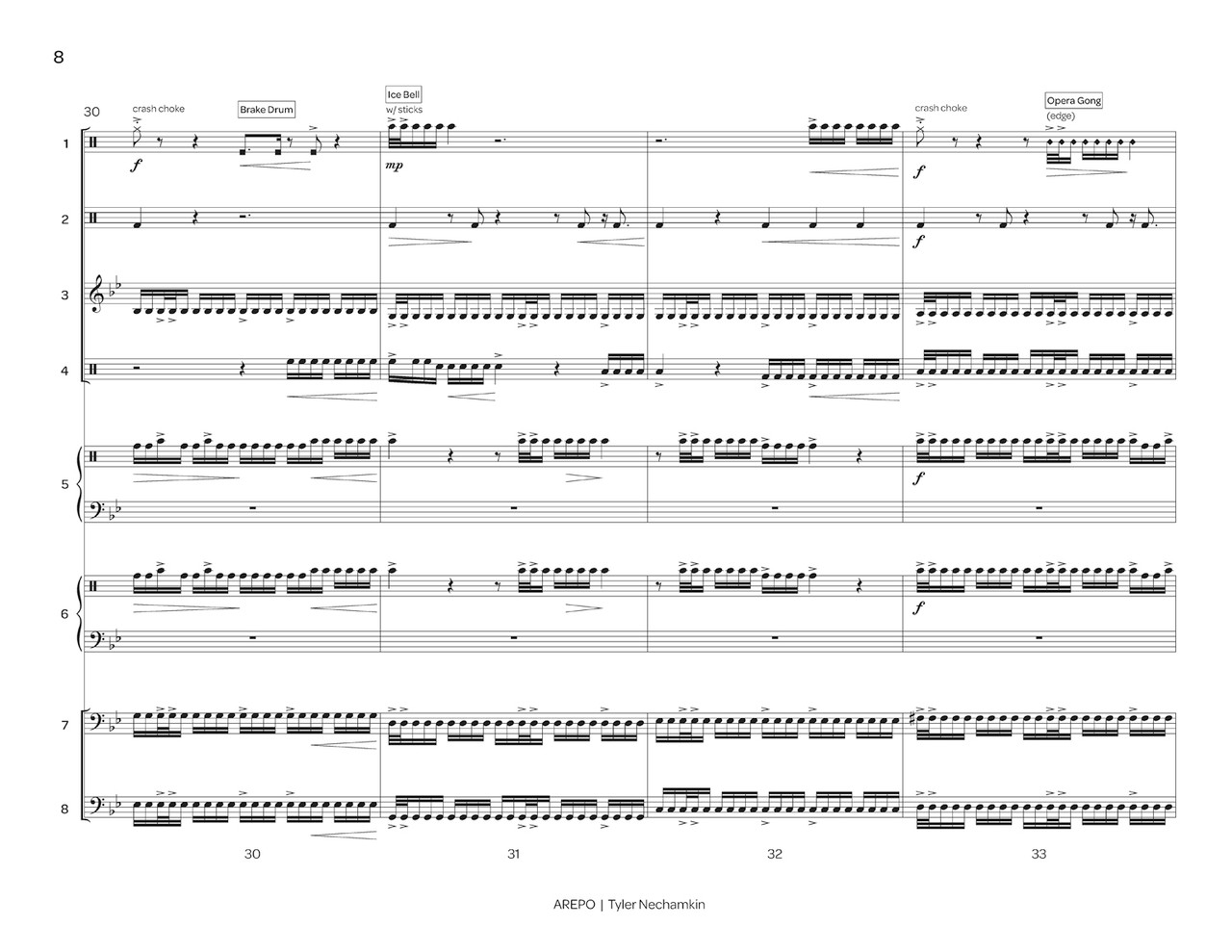 8

30

crash choke

Brake Drum

Ice Bell

w/ sticks

crash choke

Opera Gong

(edge)

1

f

mp

f

2

f

3

4

5

f

6

f

7

8

30

31

32

33

AREPO | Tyler Nechamkin